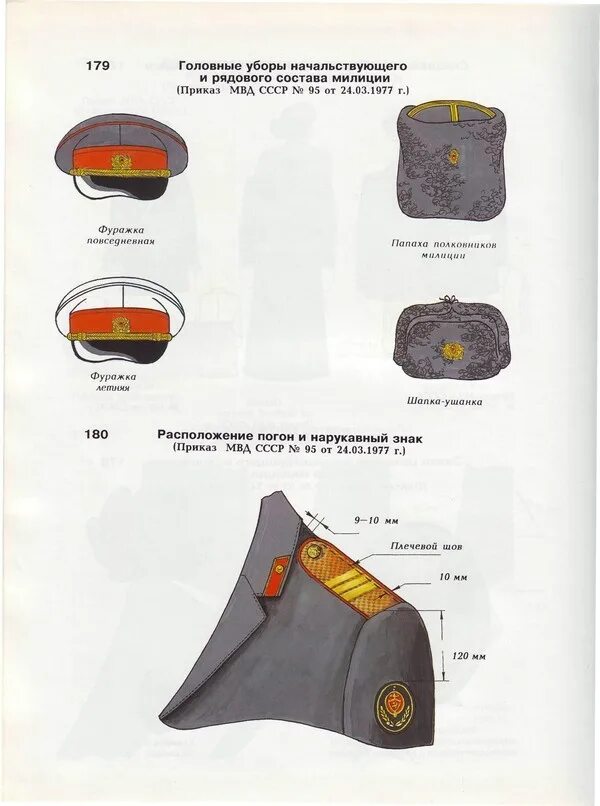 179 Головные уборы начальствующего и рядового состава милиции
(Приказ МВД СССР № 95 от 24.03.1977 г.)

Фуражка повседневная

Папаха полковников милиции

Фуражка летняя

Шапка-ушанка

180 Расположение погон и нарукавный знак
(Приказ МВД СССР № 95 от 24.03.1977 г.)

9—10 мм

Плечевой шов

10 мм

120 мм